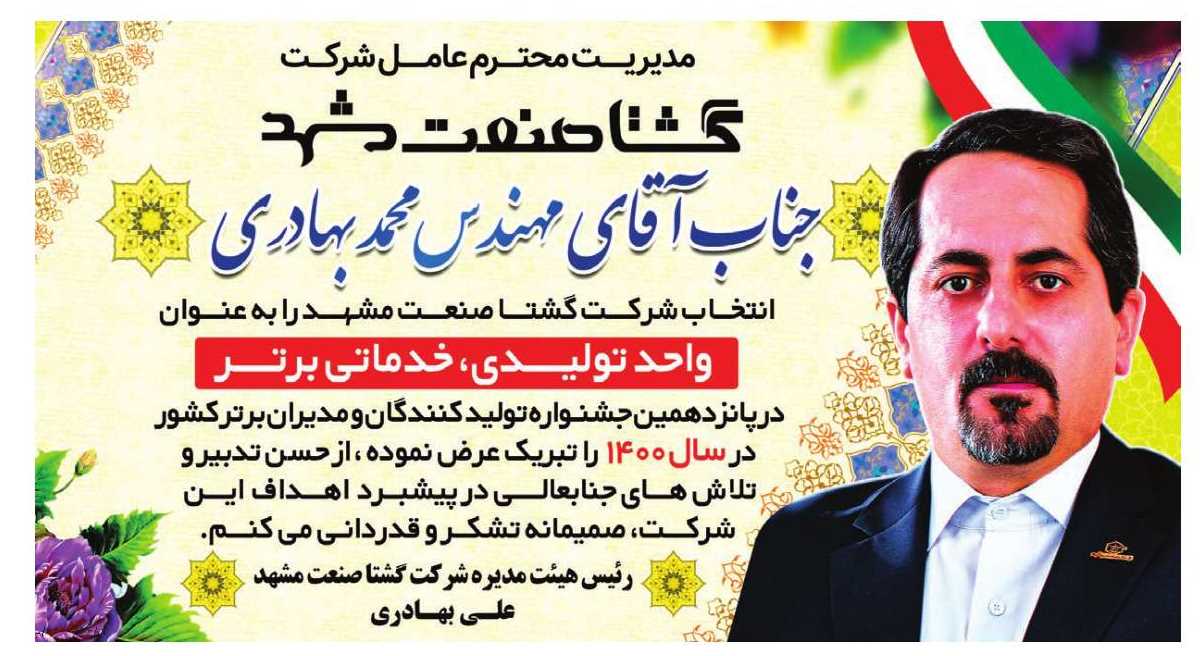 مدیریت محترم عامل شرکت

گشتا صنعت مشهد

جناب آقای مهندس محمد بهادری

انتخاب شرکت گشتا صنعت مشهد را به عنوان

واحد تولیدی، خدماتی برتر

در پانزدهمین جشنواره تولید کنندگان و مدیران برتر کشور در سال ۱۴۰۰ را تبریک عرض نموده ، از حسن تدبیر و تلاش های جنابعالی در پیشبرد اهداف این شرکت، صمیمانه تشکر و قدردانی می کنم.

رئیس هیئت مدیره شرکت گشتا صنعت مشهد
علی بهادری